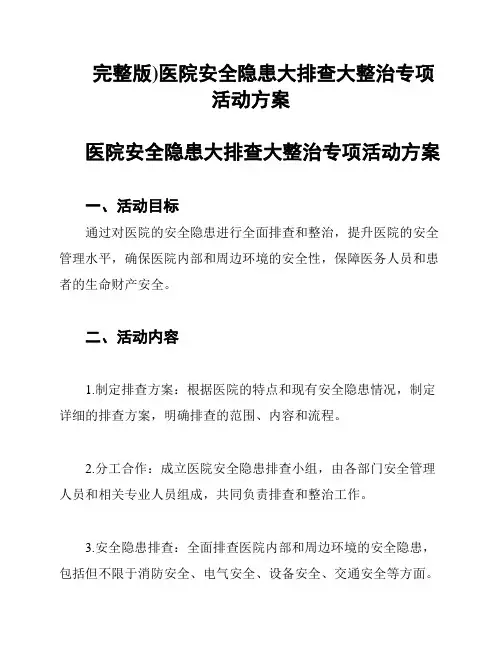 完整版)医院安全隐患大排查大整治专项活动方案

医院安全隐患大排查大整治专项活动方案

一、活动目标

通过对医院的安全隐患进行全面排查和整治，提升医院的安全管理水平，确保医院内部和周边环境的安全性，保障医务人员和患者的生命财产安全。

二、活动内容

1.制定排查方案：根据医院的特点和现有安全隐患情况，制定详细的排查方案，明确排查的范围、内容和流程。

2.分工合作：成立医院安全隐患排查小组，由各部门安全管理人员和相关专业人员组成，共同负责排查和整治工作。

3.安全隐患排查：全面排查医院内部和周边环境的安全隐患，包括但不限于消防安全、电气安全、设备安全、交通安全等方面。